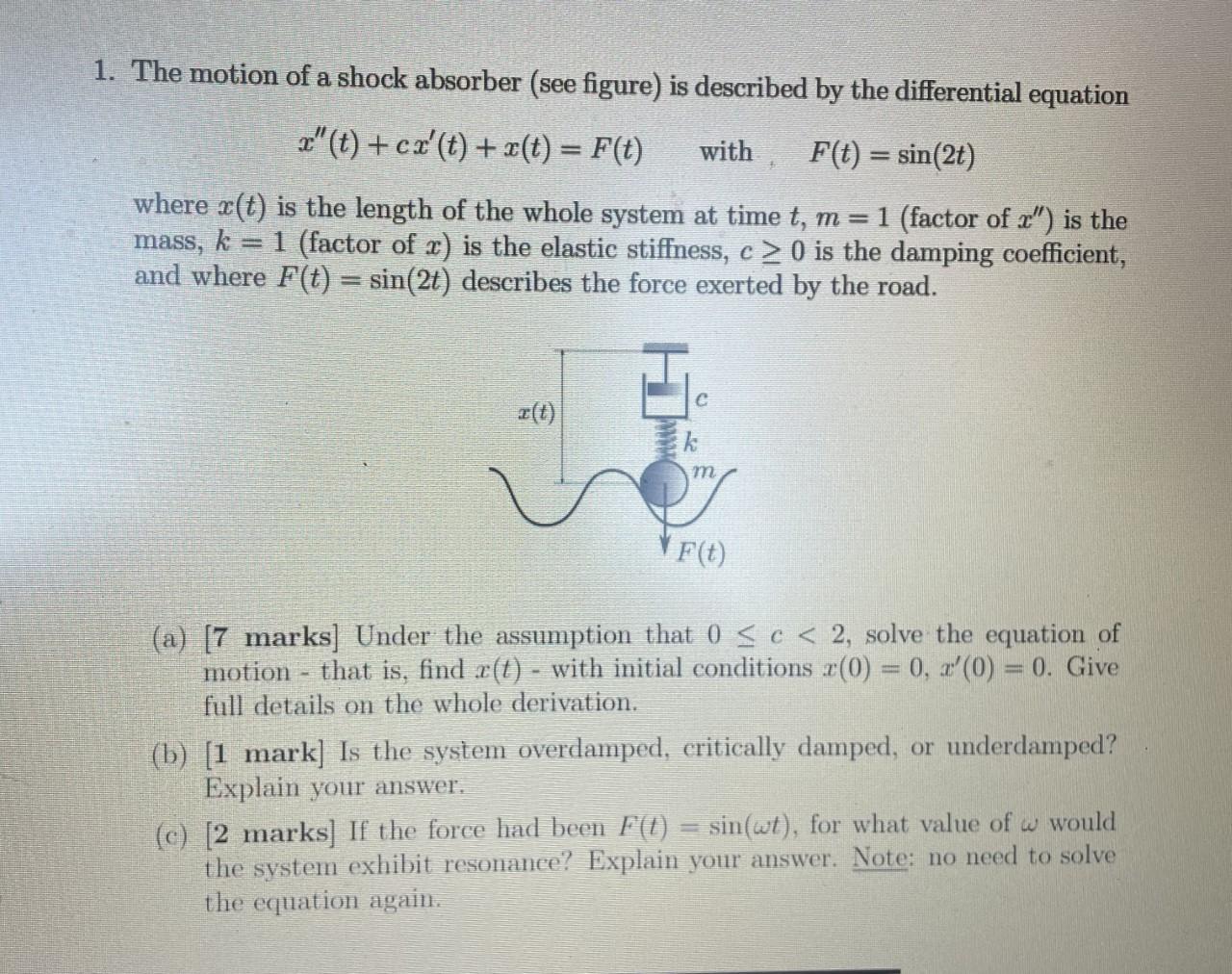 1. The motion of a shock absorber (see figure) is described by the differential equation

$x''(t) + cx'(t) + x(t) = F(t)$ with $F(t) = \sin(2t)$

where $x(t)$ is the length of the whole system at time $t$, $m = 1$ (factor of $x''$) is the mass, $k = 1$ (factor of $x$) is the elastic stiffness, $c \geq 0$ is the damping coefficient, and where $F(t) = \sin(2t)$ describes the force exerted by the road.

$x(t)$
$c$
$k$
$m$
$F(t)$

(a) [7 marks] Under the assumption that $0 \leq c < 2$, solve the equation of motion - that is, find $x(t)$ - with initial conditions $x(0) = 0$, $x'(0) = 0$. Give full details on the whole derivation.

(b) [1 mark] Is the system overdamped, critically damped, or underdamped? Explain your answer.

(c) [2 marks] If the force had been $F(t) = \sin(\omega t)$, for what value of $\omega$ would the system exhibit resonance? Explain your answer. Note: no need to solve the equation again.